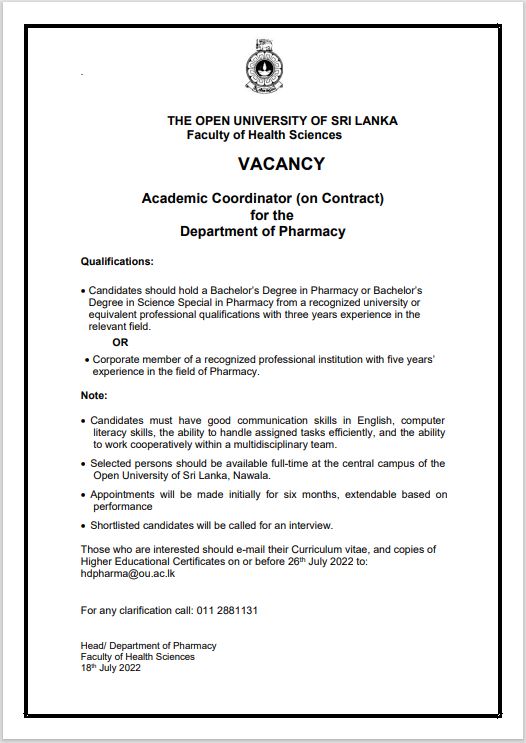 THE OPEN UNIVERSITY OF SRI LANKA
Faculty of Health Sciences

VACANCY

Academic Coordinator (on Contract)
for the
Department of Pharmacy

Qualifications:

• Candidates should hold a Bachelor's Degree in Pharmacy or Bachelor's Degree in Science Special in Pharmacy from a recognized university or equivalent professional qualifications with three years experience in the relevant field.

OR

• Corporate member of a recognized professional institution with five years' experience in the field of Pharmacy.

Note:

• Candidates must have good communication skills in English, computer literacy skills, the ability to handle assigned tasks efficiently, and the ability to work cooperatively within a multidisciplinary team.

• Selected persons should be available full-time at the central campus of the Open University of Sri Lanka, Nawala.

• Appointments will be made initially for six months, extendable based on performance

• Shortlisted candidates will be called for an interview.

Those who are interested should e-mail their Curriculum vitae, and copies of Higher Educational Certificates on or before 26$^{th}$ July 2022 to: hdpharma@ou.ac.lk

For any clarification call: 011 2881131

Head/ Department of Pharmacy
Faculty of Health Sciences
18$^{th}$ July 2022